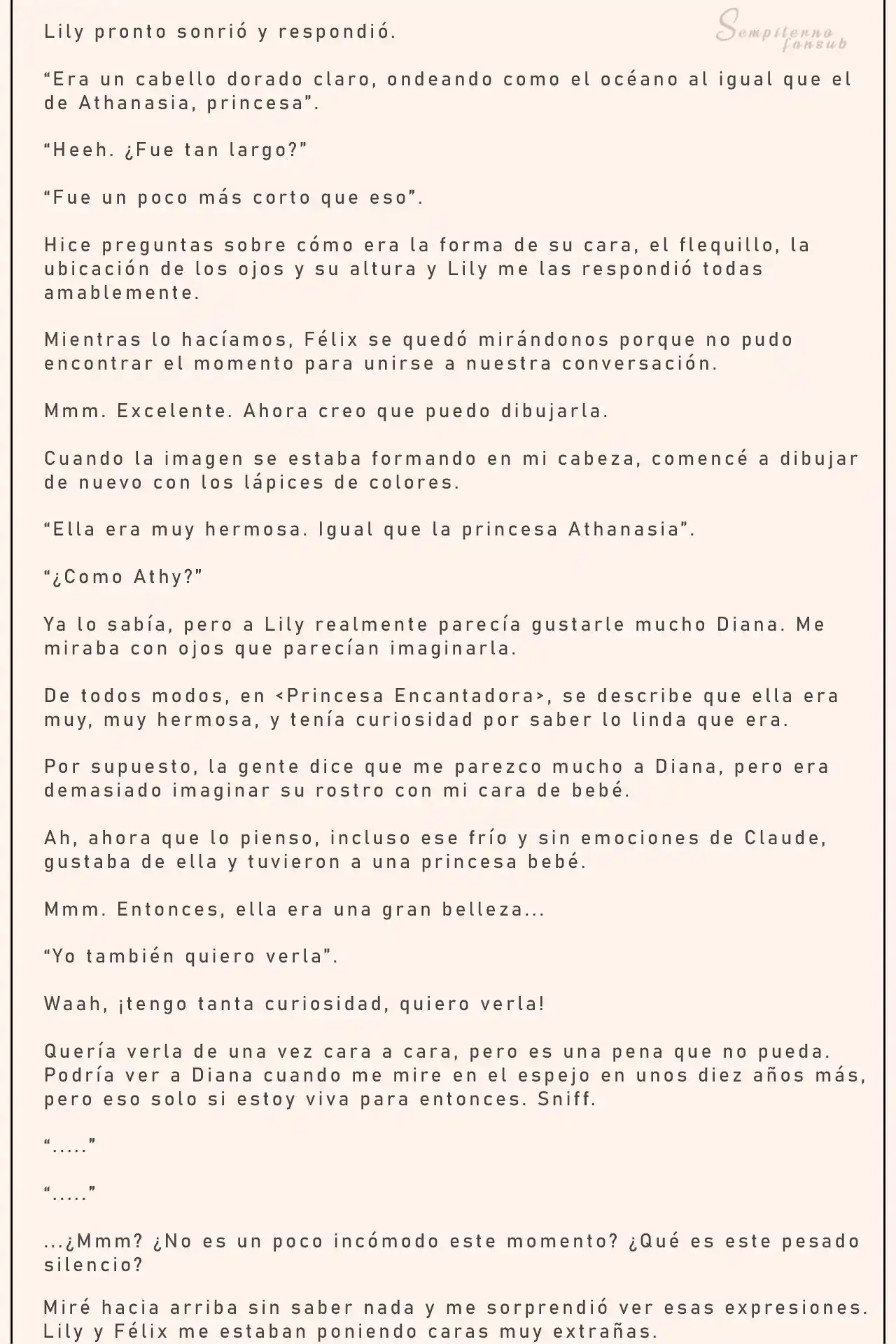 Sempiterno fansub

Lily pronto sonrió y respondió.

“Era un cabello dorado claro, ondeando como el océano al igual que el de Athanasia, princesa”.

“Heeh. ¿Fue tan largo?”

“Fue un poco más corto que eso”.

Hice preguntas sobre cómo era la forma de su cara, el flequillo, la ubicación de los ojos y su altura y Lily me las respondió todas amablemente.

Mientras lo hacíamos, Félix se quedó mirándonos porque no pudo encontrar el momento para unirse a nuestra conversación.

Mmm. Excelente. Ahora creo que puedo dibujarla.

Cuando la imagen se estaba formando en mi cabeza, comencé a dibujar de nuevo con los lápices de colores.

“Ella era muy hermosa. Igual que la princesa Athanasia”.

“¿Como Athy?”

Ya lo sabía, pero a Lily realmente parecía gustarle mucho Diana. Me miraba con ojos que parecían imaginarla.

De todos modos, en <Princesa Encantadora>, se describe que ella era muy, muy hermosa, y tenía curiosidad por saber lo linda que era.

Por supuesto, la gente dice que me parezco mucho a Diana, pero era demasiado imaginar su rostro con mi cara de bebé.

Ah, ahora que lo pienso, incluso ese frío y sin emociones de Claude, gustaba de ella y tuvieron a una princesa bebé.

Mmm. Entonces, ella era una gran belleza...

“Yo también quiero verla”.

Waah, ¡tengo tanta curiosidad, quiero verla!

Quería verla de una vez cara a cara, pero es una pena que no pueda. Podría ver a Diana cuando me mire en el espejo en unos diez años más, pero eso solo si estoy viva para entonces. Sniff.

“.....”

“.....”

...¿Mmm? ¿No es un poco incómodo este momento? ¿Qué es este pesado silencio?

Miré hacia arriba sin saber nada y me sorprendió ver esas expresiones. Lily y Félix me estaban poniendo caras muy extrañas.